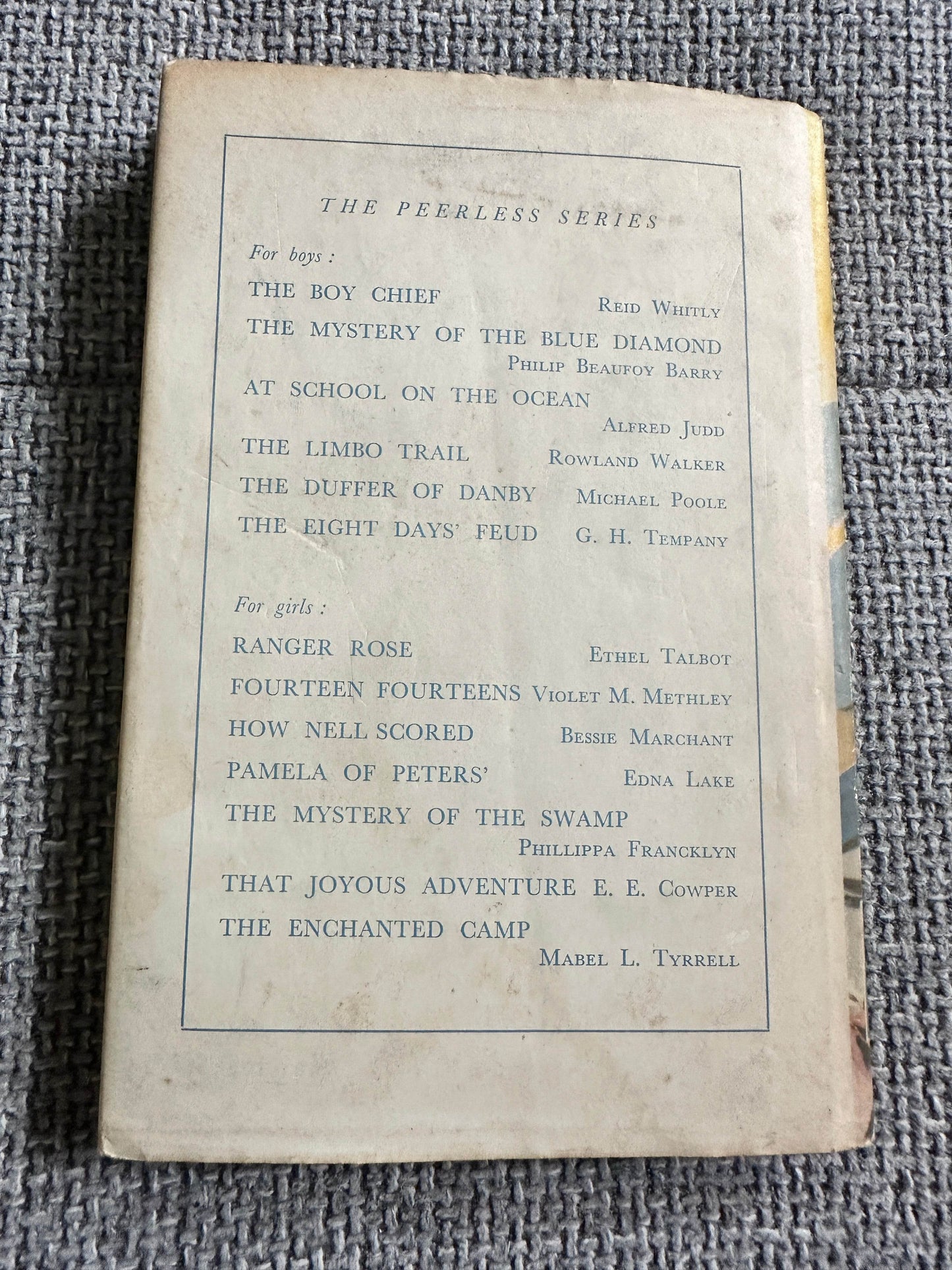 THE PEERLESS SERIES

For boys :

THE BOY CHIEF Reid Whitly

THE MYSTERY OF THE BLUE DIAMOND Philip Beaufoy Barry

AT SCHOOL ON THE OCEAN Alfred Judd

THE LIMBO TRAIL Rowland Walker

THE DUFFER OF DANBY Michael Poole

THE EIGHT DAYS' FEUD G. H. Tempany

For girls :

RANGER ROSE Ethel Talbot

FOURTEEN FOURTEENS Violet M. Methley

HOW NELL SCORED Bessie Marchant

PAMELA OF PETERS' Edna Lake

THE MYSTERY OF THE SWAMP Phillippa Francklyn

THAT JOYOUS ADVENTURE E. E. Cowper

THE ENCHANTED CAMP Mabel L. Tyrrell